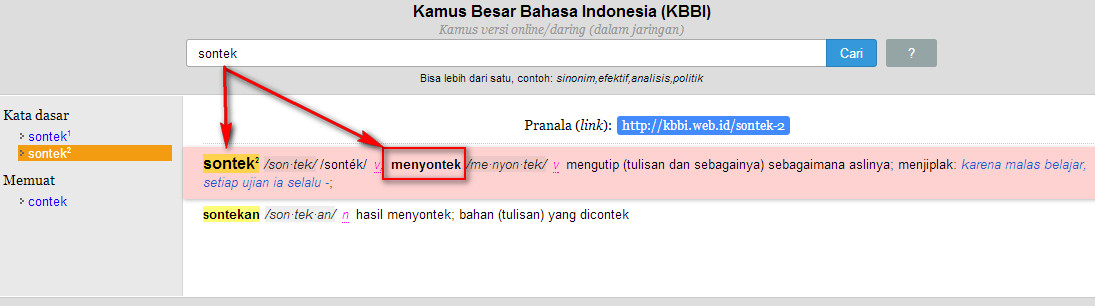 Kamus Besar Bahasa Indonesia (KBBI)
Kamus versi online/daring (dalam jaringan)

sontek

Cari

?

Bisa lebih dari satu, contoh: sinonim,efektif,analisis,politik

Kata dasar
sontek$^1$
sontek$^2$

Memuat
contek

Pranala (link): http://kbbi.web.id/sontek-2

sontek$^2$ /son·tek/ /sonték/ v, menyontek /me·nyon·tek/ v mengutip (tulisan dan sebagainya) sebagaimana aslinya; menjiplak: karena malas belajar, setiap ujian ia selalu -;

sontekan /son·tek·an/ n hasil menyontek; bahan (tulisan) yang dicontek